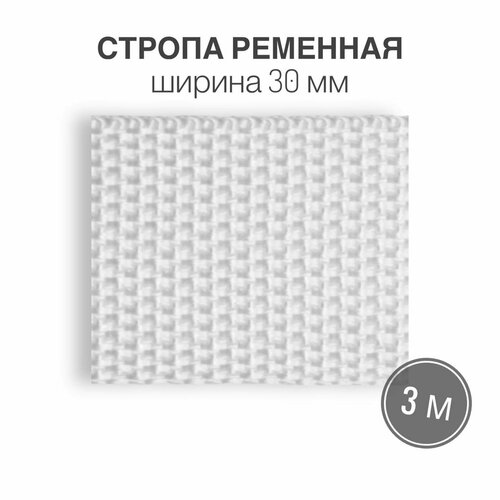 СТРОПА РЕМЕННАЯ
ширина 30 мм

3 м